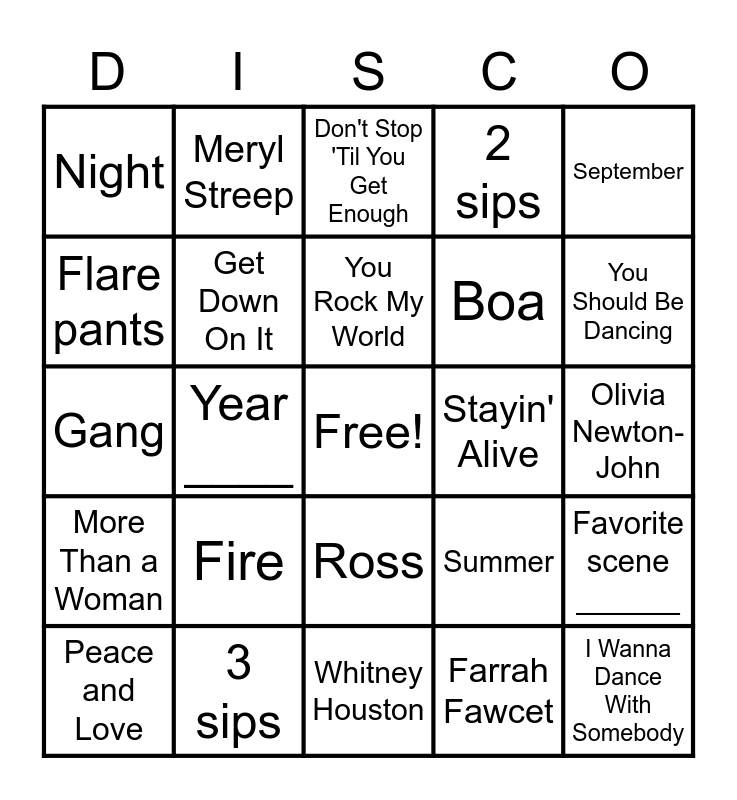 | D | I | S | C | O |
|---|---|---|---|---|
| Night | Meryl Streep | Don't Stop 'Til You Get Enough | 2 sips | September |
| Flare pants | Get Down On It | You Rock My World | Boa | You Should Be Dancing |
| Gang | Year ____ | Free! | Stayin' Alive | Olivia Newton-John |
| More Than a Woman | Fire | Ross | Summer | Favorite scene ____ |
| Peace and Love | 3 sips | Whitney Houston | Farrah Fawcet | I Wanna Dance With Somebody |